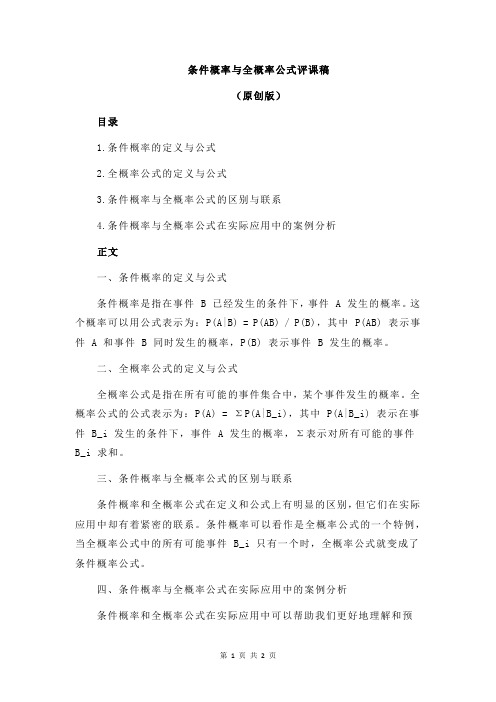 条件概率与全概率公式评课稿

（原创版）

目录

1.条件概率的定义与公式

2.全概率公式的定义与公式

3.条件概率与全概率公式的区别与联系

4.条件概率与全概率公式在实际应用中的案例分析

正文

一、条件概率的定义与公式

条件概率是指在事件 B 已经发生的条件下，事件 A 发生的概率。这个概率可以用公式表示为：P(A|B) = P(AB) / P(B)，其中 P(AB) 表示事件 A 和事件 B 同时发生的概率，P(B) 表示事件 B 发生的概率。

二、全概率公式的定义与公式

全概率公式是指在所有可能的事件集合中，某个事件发生的概率。全概率公式的公式表示为：P(A) = ΣP(A|B_i)，其中 P(A|B_i) 表示在事件 B_i 发生的条件下，事件 A 发生的概率，Σ表示对所有可能的事件 B_i 求和。

三、条件概率与全概率公式的区别与联系

条件概率和全概率公式在定义和公式上有明显的区别，但它们在实际应用中却有着紧密的联系。条件概率可以看作是全概率公式的一个特例，当全概率公式中的所有可能事件 B_i 只有一个时，全概率公式就变成了条件概率公式。

四、条件概率与全概率公式在实际应用中的案例分析

条件概率和全概率公式在实际应用中可以帮助我们更好地理解和预

第 1 页 共 2 页